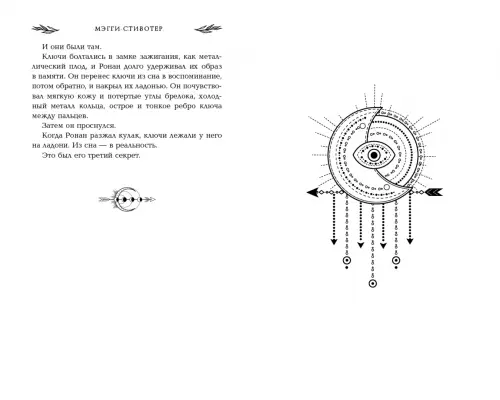 МЭГГИ СТИВОТЕР

И они были там.

Ключи болтались в замке зажигания, как металлический плод, и Ронан долго удерживал их образ в памяти. Он перенес ключи из сна в воспоминание, потом обратно, и накрыл их ладонью. Он почувствовал мягкую кожу и потертые углы брелока, холодный металл кольца, острое и тонкое ребро ключа между пальцев.

Затем он проснулся.

Когда Ронан разжал кулак, ключи лежали у него на ладони. Из сна — в реальность.

Это был его третий секрет.